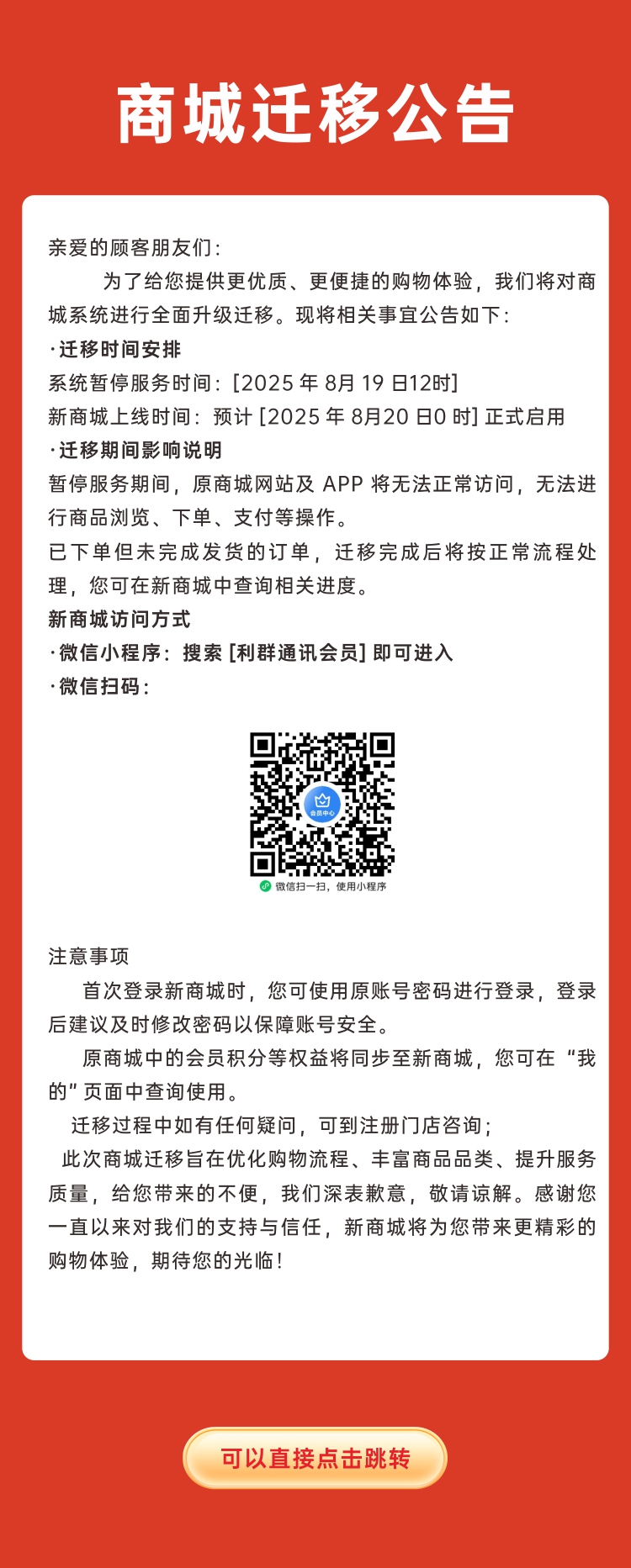 商城迁移公告

亲爱的顾客朋友们：

为了给您提供更优质、更便捷的购物体验，我们将对商城系统进行全面升级迁移。现将相关事宜公告如下：

·迁移时间安排

系统暂停服务时间：[2025 年 8月 19 日12时]

新商城上线时间：预计 [2025 年 8月20 日0 时] 正式启用

·迁移期间影响说明

暂停服务期间，原商城网站及 APP 将无法正常访问，无法进行商品浏览、下单、支付等操作。

已下单但未完成发货的订单，迁移完成后将按正常流程处理，您可在新商城中查询相关进度。

新商城访问方式

·微信小程序：搜索 [利群通讯会员] 即可进入

·微信扫码：

会员中心

微信扫一扫，使用小程序

注意事项

首次登录新商城时，您可使用原账号密码进行登录，登录后建议及时修改密码以保障账号安全。

原商城中的会员积分等权益将同步至新商城，您可在“我的”页面中查询使用。

迁移过程中如有任何疑问，可到注册门店咨询；

此次商城迁移旨在优化购物流程、丰富商品品类、提升服务质量，给您带来的不便，我们深表歉意，敬请谅解。感谢您一直以来对我们的支持与信任，新商城将为您带来更精彩的购物体验，期待您的光临！

可以直接点击跳转